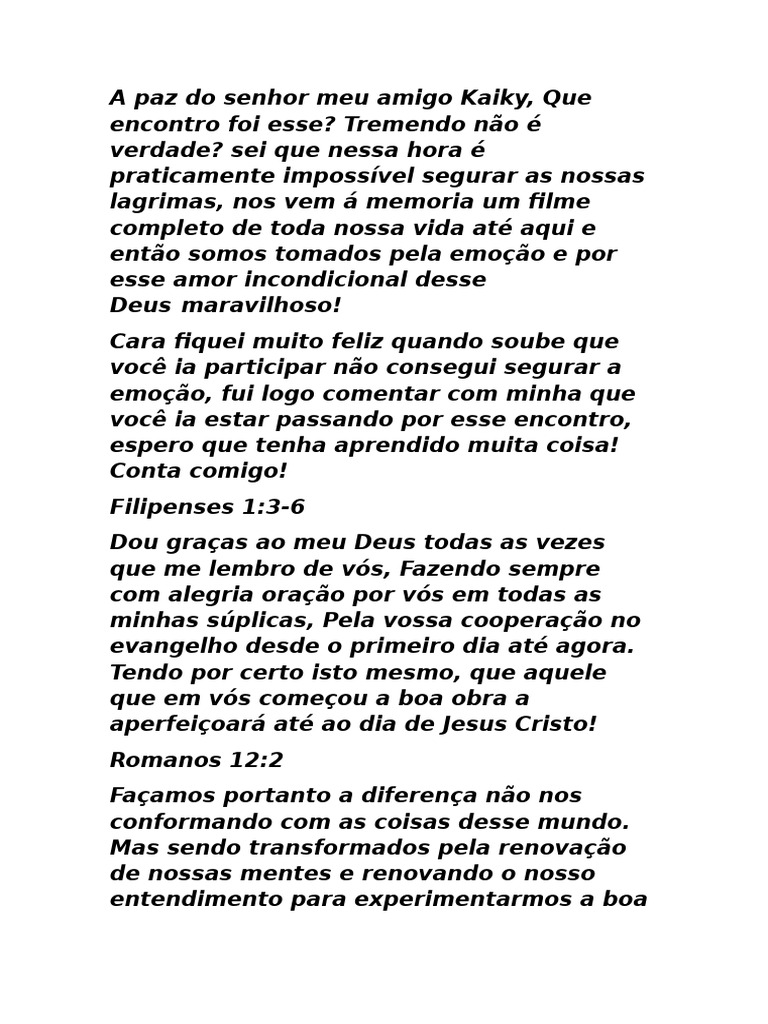 A paz do senhor meu amigo Kaiky, Que encontro foi esse? Tremendo não é verdade? sei que nessa hora é praticamente impossível segurar as nossas lagrimas, nos vem á memoria um filme completo de toda nossa vida até aqui e então somos tomados pela emoção e por esse amor incondicional desse Deus maravilhoso!

Cara fiquei muito feliz quando soube que você ia participar não consegui segurar a emoção, fui logo comentar com minha que você ia estar passando por esse encontro, espero que tenha aprendido muita coisa! Conta comigo!

Filipenses 1:3-6

Dou graças ao meu Deus todas as vezes que me lembro de vós, Fazendo sempre com alegria oração por vós em todas as minhas súplicas, Pela vossa cooperação no evangelho desde o primeiro dia até agora. Tendo por certo isto mesmo, que aquele que em vós começou a boa obra a aperfeiçoará até ao dia de Jesus Cristo!

Romanos 12:2

Façamos portanto a diferença não nos conformando com as coisas desse mundo. Mas sendo transformados pela renovação de nossas mentes e renovando o nosso entendimento para experimentarmos a boa